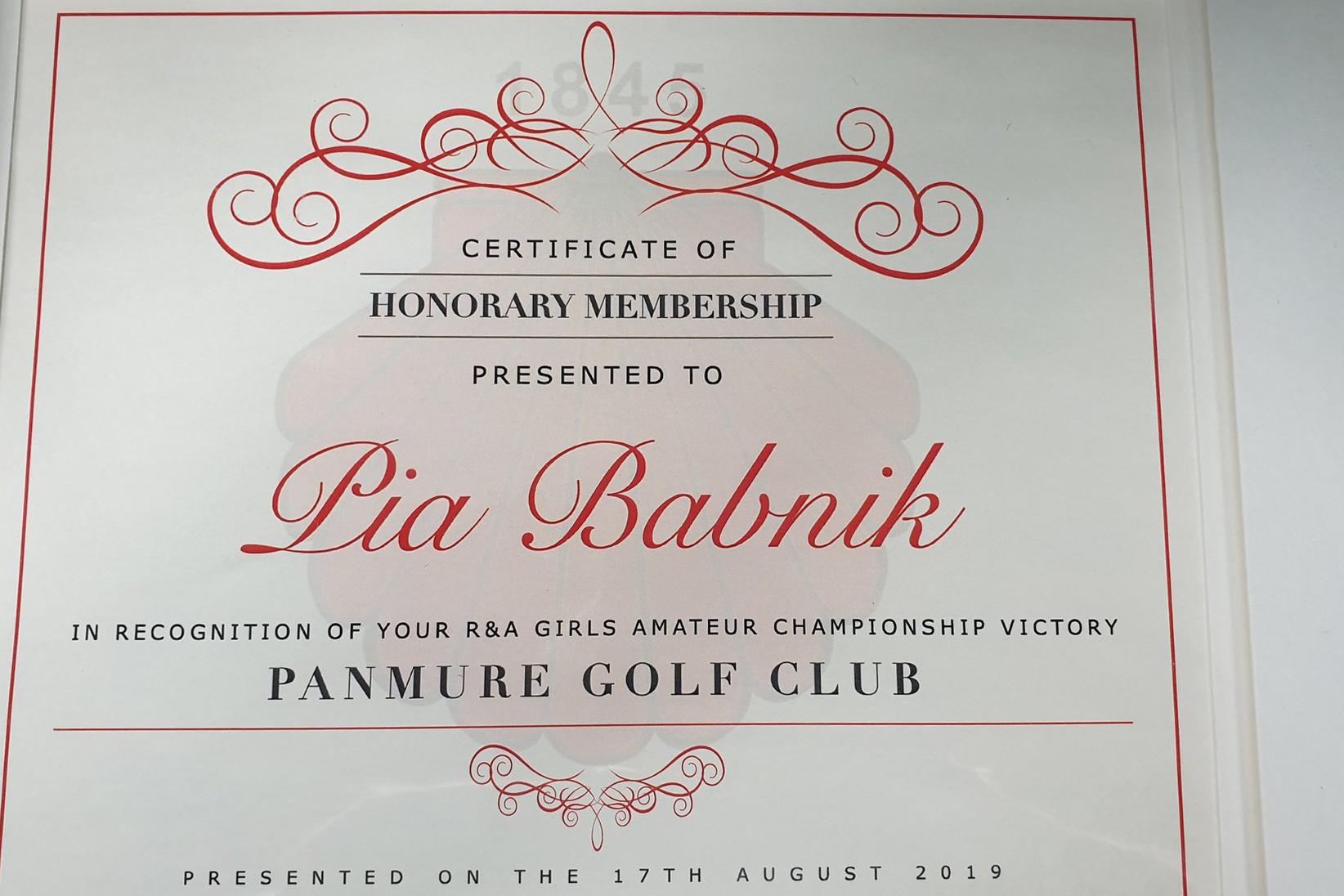 1845

CERTIFICATE OF

HONORARY MEMBERSHIP

PRESENTED TO

Pia Babnik

IN RECOGNITION OF YOUR R&A GIRLS AMATEUR CHAMPIONSHIP VICTORY

PANMURE GOLF CLUB

PRESENTED ON THE 17TH AUGUST 2019